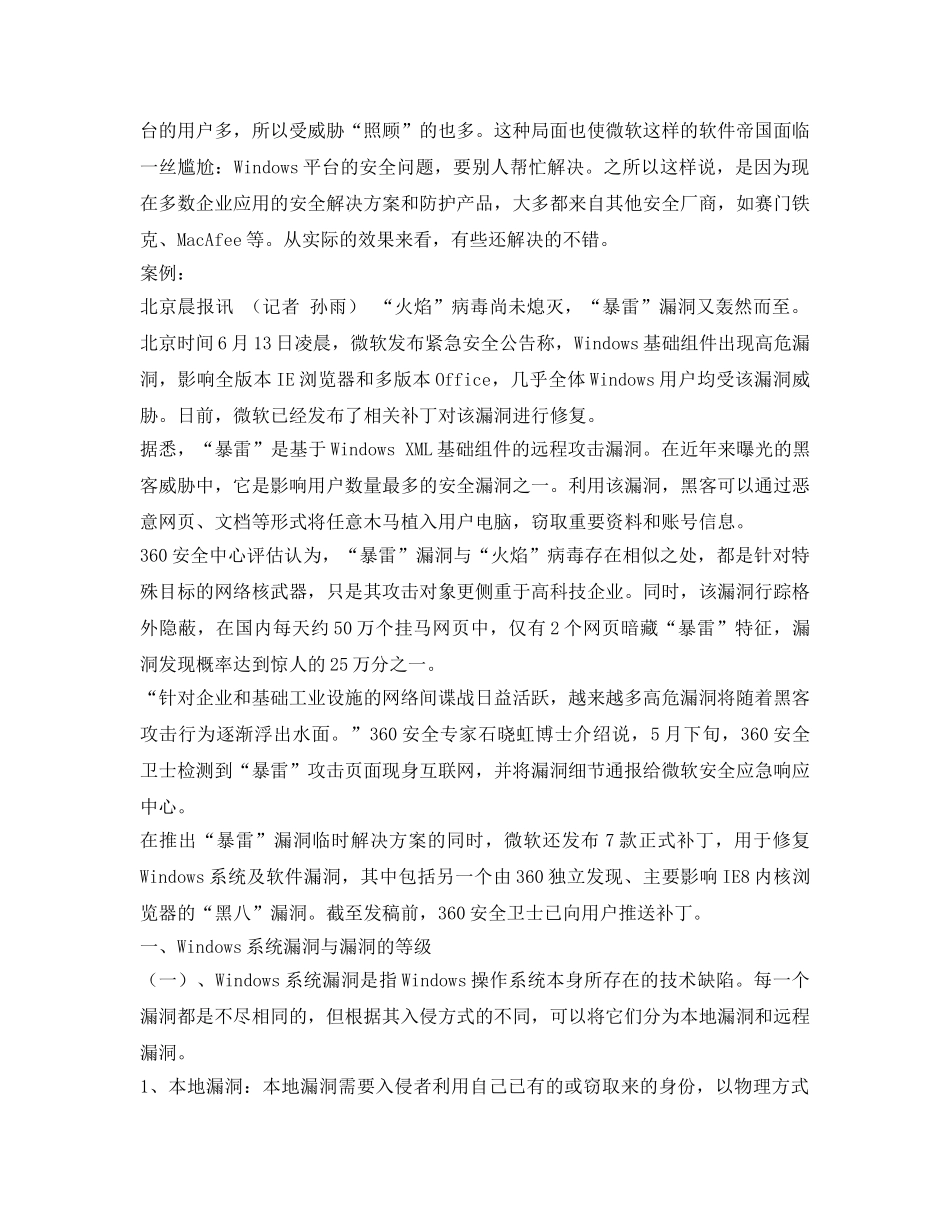 台的用户多，所以受威胁“照顾”的也多。这种局面也使微软这样的软件帝国面临一丝尴尬：Windows 平台的安全问题，要别人帮忙解决。之所以这样说，是因为现在多数企业应用的安全解决方案和防护产品，大多都来自其他安全厂商，如赛门铁克、MacAfee 等。从实际的效果来看，有些还解决的不错。
案例：
北京晨报讯 （记者 孙雨） “火焰”病毒尚未熄灭，“暴雷”漏洞又轰然而至。北京时间 6 月 13 日凌晨，微软发布紧急安全公告称，Windows 基础组件出现高危漏洞，影响全版本 IE 浏览器和多版本 Office，几乎全体 Windows 用户均受该漏洞威胁。日前，微软已经发布了相关补丁对该漏洞进行修复。
据悉，“暴雷”是基于 Windows XML 基础组件的远程攻击漏洞。在近年来曝光的黑客威胁中，它是影响用户数量最多的安全漏洞之一。利用该漏洞，黑客可以通过恶意网页、文档等形式将任意木马植入用户电脑，窃取重要资料和账号信息。
360 安全中心评估认为，“暴雷”漏洞与“火焰”病毒存在相似之处，都是针对特殊目标的网络核武器，只是其攻击对象更侧重于高科技企业。同时，该漏洞行踪格外隐蔽，在国内每天约 50 万个挂马网页中，仅有 2 个网页暗藏“暴雷”特征，漏洞发现概率达到惊人的 25 万分之一。
“针对企业和基础工业设施的网络间谍战日益活跃，越来越多高危漏洞将随着黑客攻击行为逐渐浮出水面。”360 安全专家石晓虹博士介绍说，5 月下旬，360 安全卫士检测到“暴雷”攻击页面现身互联网，并将漏洞细节通报给微软安全应急响应中心。
在推出“暴雷”漏洞临时解决方案的同时，微软还发布 7 款正式补丁，用于修复 Windows 系统及软件漏洞，其中包括另一个由 360 独立发现、主要影响 IE8 内核浏览器的“黑八”漏洞。截至发稿前，360 安全卫士已向用户推送补丁。
一、Windows 系统漏洞与漏洞的等级
（一）、Windows 系统漏洞是指 Windows 操作系统本身所存在的技术缺陷。每一个漏洞都是不尽相同的，但根据其入侵方式的不同，可以将它们分为本地漏洞和远程漏洞。
1、本地漏洞：本地漏洞需要入侵者利用自己已有的或窃取来的身份，以物理方式